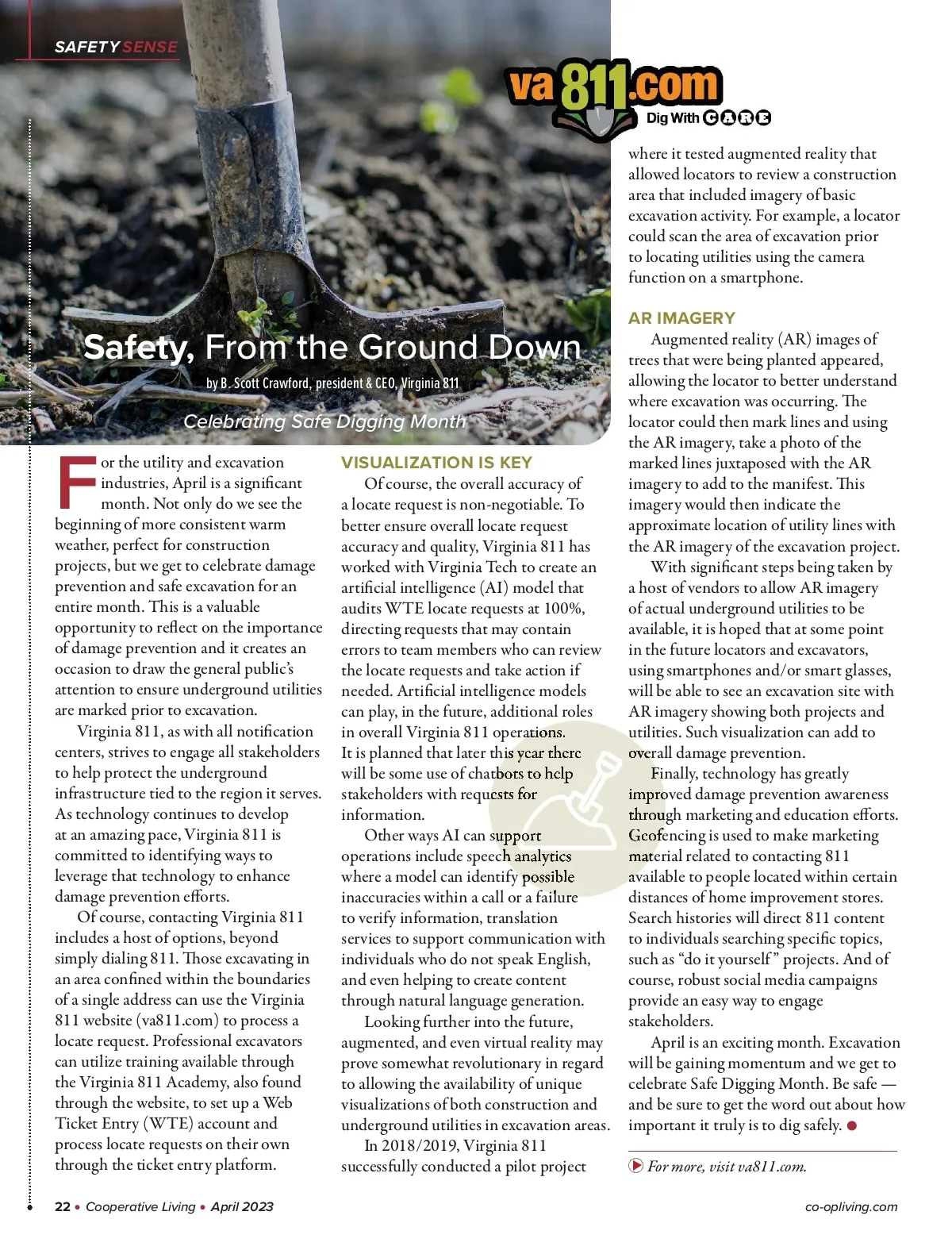 SAFETY SENSE

va811.com
Dig With CARE

Safety, From the Ground Down

by B. Scott Crawford, president & CEO, Virginia 811

Celebrating Safe Digging Month

For the utility and excavation industries, April is a significant month. Not only do we see the beginning of more consistent warm weather, perfect for construction projects, but we get to celebrate damage prevention and safe excavation for an entire month. This is a valuable opportunity to reflect on the importance of damage prevention and it creates an occasion to draw the general public's attention to ensure underground utilities are marked prior to excavation.

Virginia 811, as with all notification centers, strives to engage all stakeholders to help protect the underground infrastructure tied to the region it serves. As technology continues to develop at an amazing pace, Virginia 811 is committed to identifying ways to leverage that technology to enhance damage prevention efforts.

Of course, contacting Virginia 811 includes a host of options, beyond simply dialing 811. Those excavating in an area confined within the boundaries of a single address can use the Virginia 811 website (va811.com) to process a locate request. Professional excavators can utilize training available through the Virginia 811 Academy, also found through the website, to set up a Web Ticket Entry (WTE) account and process locate requests on their own through the ticket entry platform.

VISUALIZATION IS KEY

Of course, the overall accuracy of a locate request is non-negotiable. To better ensure overall locate request accuracy and quality, Virginia 811 has worked with Virginia Tech to create an artificial intelligence (AI) model that audits WTE locate requests at 100%, directing requests that may contain errors to team members who can review the locate requests and take action if needed. Artificial intelligence models can play, in the future, additional roles in overall Virginia 811 operations. It is planned that later this year there will be some use of chatbots to help stakeholders with requests for information.

Other ways AI can support operations include speech analytics where a model can identify possible inaccuracies within a call or a failure to verify information, translation services to support communication with individuals who do not speak English, and even helping to create content through natural language generation.

Looking further into the future, augmented, and even virtual reality may prove somewhat revolutionary in regard to allowing the availability of unique visualizations of both construction and underground utilities in excavation areas.

In 2018/2019, Virginia 811 successfully conducted a pilot project where it tested augmented reality that allowed locators to review a construction area that included imagery of basic excavation activity. For example, a locator could scan the area of excavation prior to locating utilities using the camera function on a smartphone.

AR IMAGERY

Augmented reality (AR) images of trees that were being planted appeared, allowing the locator to better understand where excavation was occurring. The locator could then mark lines and using the AR imagery, take a photo of the marked lines juxtaposed with the AR imagery to add to the manifest. This imagery would then indicate the approximate location of utility lines with the AR imagery of the excavation project.

With significant steps being taken by a host of vendors to allow AR imagery of actual underground utilities to be available, it is hoped that at some point in the future locators and excavators, using smartphones and/or smart glasses, will be able to see an excavation site with AR imagery showing both projects and utilities. Such visualization can add to overall damage prevention.

Finally, technology has greatly improved damage prevention awareness through marketing and education efforts. Geofencing is used to make marketing material related to contacting 811 available to people located within certain distances of home improvement stores. Search histories will direct 811 content to individuals searching specific topics, such as "do it yourself" projects. And of course, robust social media campaigns provide an easy way to engage stakeholders.

April is an exciting month. Excavation will be gaining momentum and we get to celebrate Safe Digging Month. Be safe — and be sure to get the word out about how important it truly is to dig safely.

For more, visit va811.com.

22 • Cooperative Living • April 2023

co-opliving.com